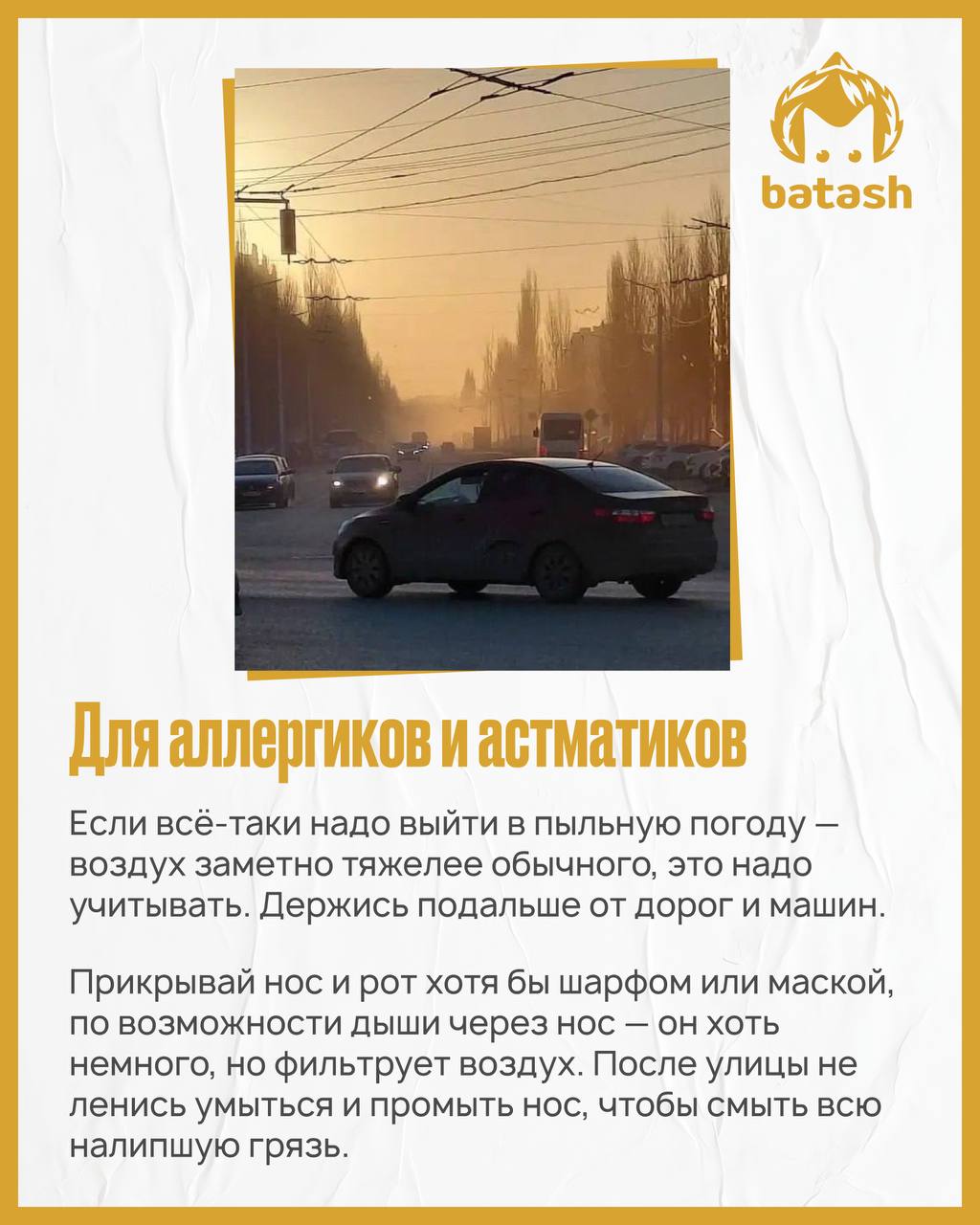 batash

Для аллергиков и астматиков

Если всё-таки надо выйти в пыльную погоду — воздух заметно тяжелее обычного, это надо учитывать. Держись подальше от дорог и машин.

Прикрывай нос и рот хотя бы шарфом или маской, по возможности дыши через нос — он хоть немного, но фильтрует воздух. После улицы не ленись умыться и промыть нос, чтобы смыть всю налипшую грязь.